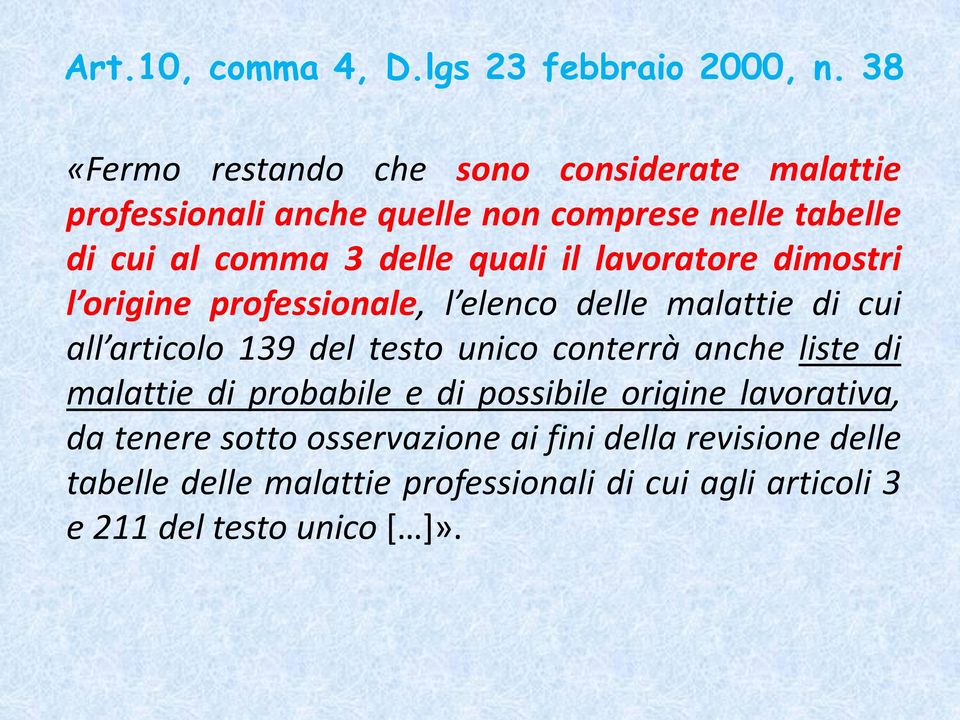 Art.10, comma 4, D.lgs 23 febbraio 2000, n. 38

«Fermo restando che sono considerate malattie professionali anche quelle non comprese nelle tabelle di cui al comma 3 delle quali il lavoratore dimostri l'origine professionale, l'elenco delle malattie di cui all'articolo 139 del testo unico conterrà anche liste di malattie di probabile e di possibile origine lavorativa, da tenere sotto osservazione ai fini della revisione delle tabelle delle malattie professionali di cui agli articoli 3 e 211 del testo unico […]».